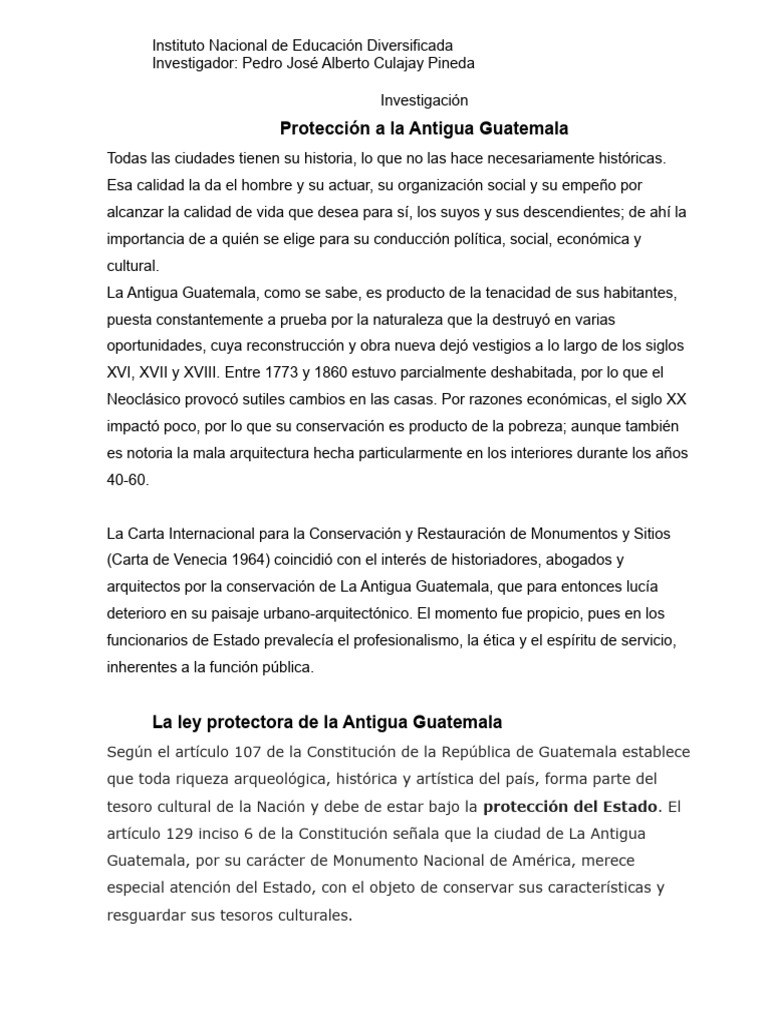 Instituto Nacional de Educación Diversificada
Investigador: Pedro José Alberto Culajay Pineda

Investigación

Protección a la Antigua Guatemala

Todas las ciudades tienen su historia, lo que no las hace necesariamente históricas. Esa calidad la da el hombre y su actuar, su organización social y su empeño por alcanzar la calidad de vida que desea para sí, los suyos y sus descendientes; de ahí la importancia de a quién se elige para su conducción política, social, económica y cultural.
La Antigua Guatemala, como se sabe, es producto de la tenacidad de sus habitantes, puesta constantemente a prueba por la naturaleza que la destruyó en varias oportunidades, cuya reconstrucción y obra nueva dejó vestigios a lo largo de los siglos XVI, XVII y XVIII. Entre 1773 y 1860 estuvo parcialmente deshabitada, por lo que el Neoclásico provocó sutiles cambios en las casas. Por razones económicas, el siglo XX impactó poco, por lo que su conservación es producto de la pobreza; aunque también es notoria la mala arquitectura hecha particularmente en los interiores durante los años 40-60.

La Carta Internacional para la Conservación y Restauración de Monumentos y Sitios (Carta de Venecia 1964) coincidió con el interés de historiadores, abogados y arquitectos por la conservación de La Antigua Guatemala, que para entonces lucía deterioro en su paisaje urbano-arquitectónico. El momento fue propicio, pues en los funcionarios de Estado prevalecía el profesionalismo, la ética y el espíritu de servicio, inherentes a la función pública.

La ley protectora de la Antigua Guatemala

Según el artículo 107 de la Constitución de la República de Guatemala establece que toda riqueza arqueológica, histórica y artística del país, forma parte del tesoro cultural de la Nación y debe de estar bajo la protección del Estado. El artículo 129 inciso 6 de la Constitución señala que la ciudad de La Antigua Guatemala, por su carácter de Monumento Nacional de América, merece especial atención del Estado, con el objeto de conservar sus características y resguardar sus tesoros culturales.